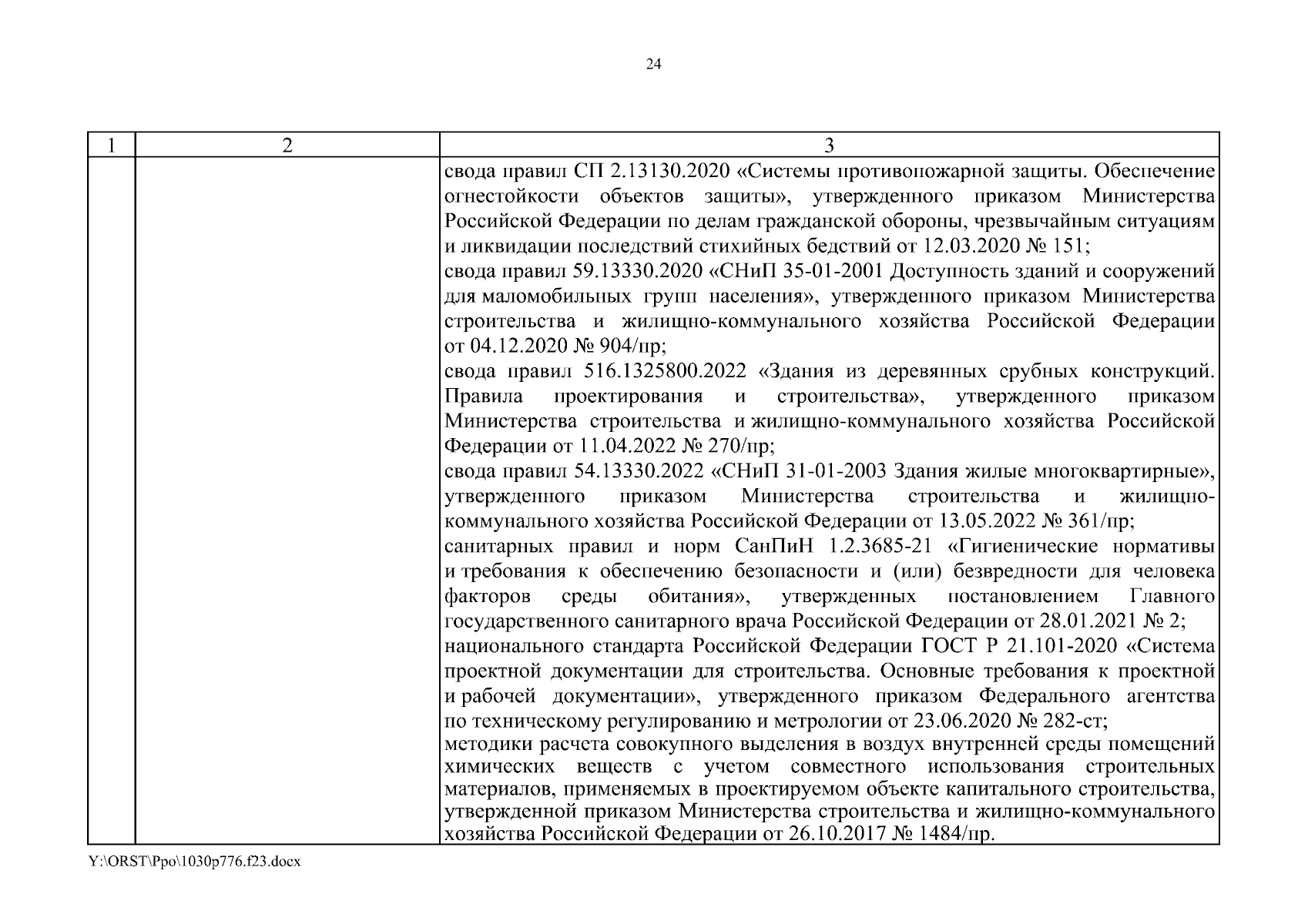 24

| 1 | 2 | 3 |
|---|---|---|
| | | свода правил СП 2.13130.2020 «Системы противопожарной защиты. Обеспечение огнестойкости объектов защиты», утвержденного приказом Министерства Российской Федерации по делам гражданской обороны, чрезвычайным ситуациям и ликвидации последствий стихийных бедствий от 12.03.2020 № 151; свода правил 59.13330.2020 «СНиП 35-01-2001 Доступность зданий и сооружений для маломобильных групп населения», утвержденного приказом Министерства строительства и жилищно-коммунального хозяйства Российской Федерации от 04.12.2020 № 904/пр; свода правил 516.1325800.2022 «Здания из деревянных срубных конструкций. Правила проектирования и строительства», утвержденного приказом Министерства строительства и жилищно-коммунального хозяйства Российской Федерации от 11.04.2022 № 270/пр; свода правил 54.13330.2022 «СНиП 31-01-2003 Здания жилые многоквартирные», утвержденного приказом Министерства строительства и жилищно-коммунального хозяйства Российской Федерации от 13.05.2022 № 361/пр; санитарных правил и норм СанПиН 1.2.3685-21 «Гигиенические нормативы и требования к обеспечению безопасности и (или) безвредности для человека факторов среды обитания», утвержденных постановлением Главного государственного санитарного врача Российской Федерации от 28.01.2021 № 2; национального стандарта Российской Федерации ГОСТ Р 21.101-2020 «Система проектной документации для строительства. Основные требования к проектной и рабочей документации», утвержденного приказом Федерального агентства по техническому регулированию и метрологии от 23.06.2020 № 282-ст; методики расчета совокупного выделения в воздух внутренней среды помещений химических веществ с учетом совместного использования строительных материалов, применяемых в проектируемом объекте капитального строительства, утвержденной приказом Министерства строительства и жилищно-коммунального хозяйства Российской Федерации от 26.10.2017 № 1484/пр. |

Y:\ORST\Ppo\1030p776.f23.docx